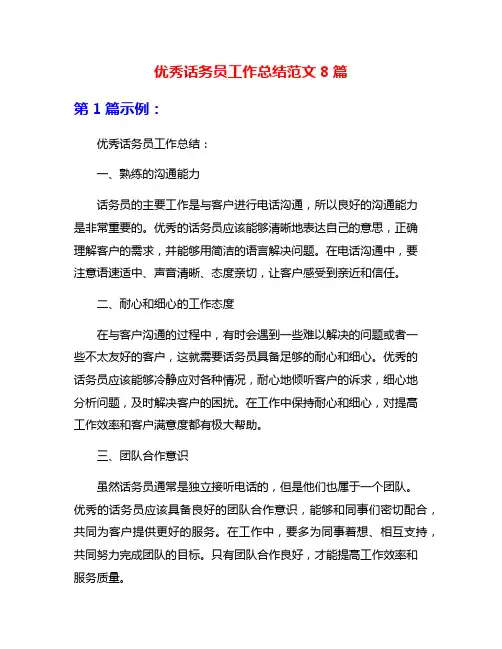 优秀话务员工作总结范文 8 篇

第 1 篇示例：

优秀话务员工作总结：

一、熟练的沟通能力

话务员的主要工作是与客户进行电话沟通，所以良好的沟通能力是非常重要的。优秀的话务员应该能够清晰地表达自己的意思，正确理解客户的需求，并能够用简洁的语言解决问题。在电话沟通中，要注意语速适中、声音清晰、态度亲切，让客户感受到亲近和信任。

二、耐心和细心的工作态度

在与客户沟通的过程中，有时会遇到一些难以解决的问题或者一些不太友好的客户，这就需要话务员具备足够的耐心和细心。优秀的话务员应该能够冷静应对各种情况，耐心地倾听客户的诉求，细心地分析问题，及时解决客户的困扰。在工作中保持耐心和细心，对提高工作效率和客户满意度都有极大帮助。

三、团队合作意识

虽然话务员通常是独立接听电话的，但是他们也属于一个团队。优秀的话务员应该具备良好的团队合作意识，能够和同事们密切配合，共同为客户提供更好的服务。在工作中，要多为同事着想、相互支持，共同努力完成团队的目标。只有团队合作良好，才能提高工作效率和服务质量。